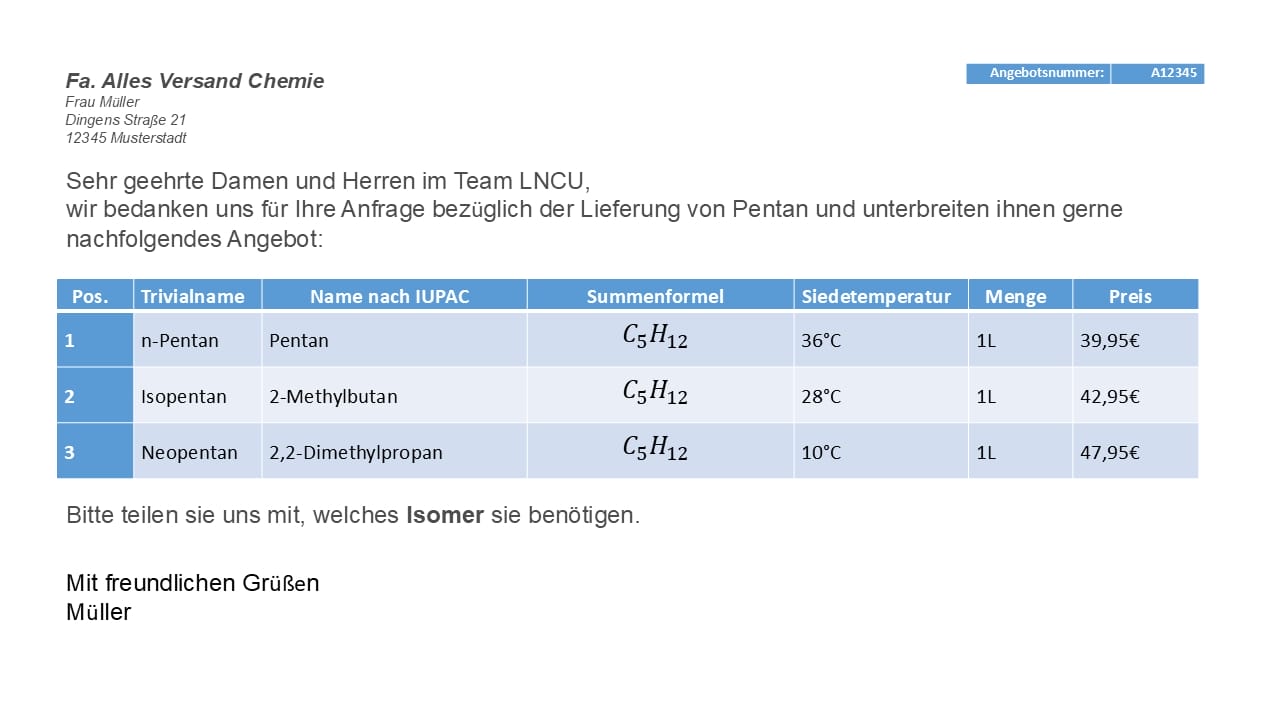 Fa. Alles Versand Chemie
Frau Müller
Dingens Straße 21
12345 Musterstadt

Angebotsnummer: A12345

Sehr geehrte Damen und Herren im Team LNCU,
wir bedanken uns für Ihre Anfrage bezüglich der Lieferung von Pentan und unterbreiten ihnen gerne nachfolgendes Angebot:

| Pos. | Trivialname | Name nach IUPAC | Summenformel | Siedetemperatur | Menge | Preis |
|---|---|---|---|---|---|---|
| 1 | n-Pentan | Pentan | $C_5H_{12}$ | 36°C | 1L | 39,95€ |
| 2 | Isopentan | 2-Methylbutan | $C_5H_{12}$ | 28°C | 1L | 42,95€ |
| 3 | Neopentan | 2,2-Dimethylpropan | $C_5H_{12}$ | 10°C | 1L | 47,95€ |

Bitte teilen sie uns mit, welches Isomer sie benötigen.

Mit freundlichen Grüßen
Müller